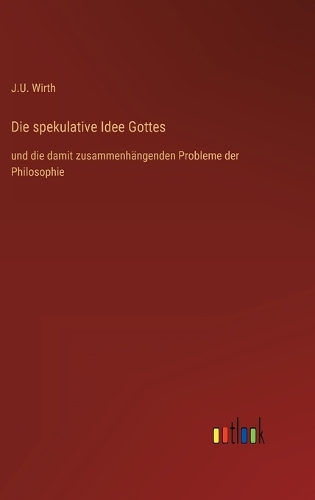 J.U. Wirth

Die spekulative Idee Gottes

und die damit zusammenhängenden Probleme der Philosophie

outlook